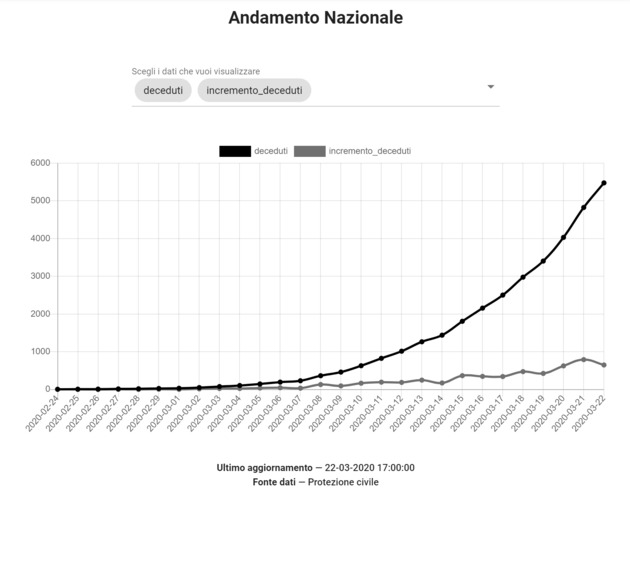 Andamento Nazionale

Scegli i dati che vuoi visualizzare

deceduti incremento_deceduti

deceduti incremento_deceduti

6000
5000
4000
3000
2000
1000
0

2020-02-24 2020-02-25 2020-02-26 2020-02-27 2020-02-28 2020-02-29 2020-03-01 2020-03-02 2020-03-03 2020-03-04 2020-03-05 2020-03-06 2020-03-07 2020-03-08 2020-03-09 2020-03-10 2020-03-11 2020-03-12 2020-03-13 2020-03-14 2020-03-15 2020-03-16 2020-03-17 2020-03-18 2020-03-19 2020-03-20 2020-03-21 2020-03-22

Ultimo aggiornamento — 22-03-2020 17:00:00
Fonte dati — Protezione civile